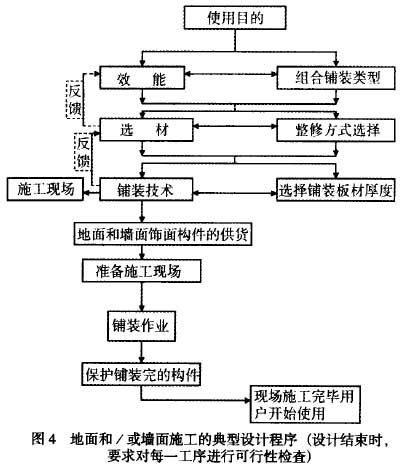 使用目的

效　能

组合铺装类型

反馈

选　材

整修方式选择

反馈

施工现场

铺装技术

选择铺装板材厚度

地面和墙面饰面构件的供货

准备施工现场

铺装作业

保护铺装完的构件

现场施工完毕用户开始使用

图 4　地面和／或墙面施工的典型设计程序（设计结束时，要求对每一工序进行可行性检查）